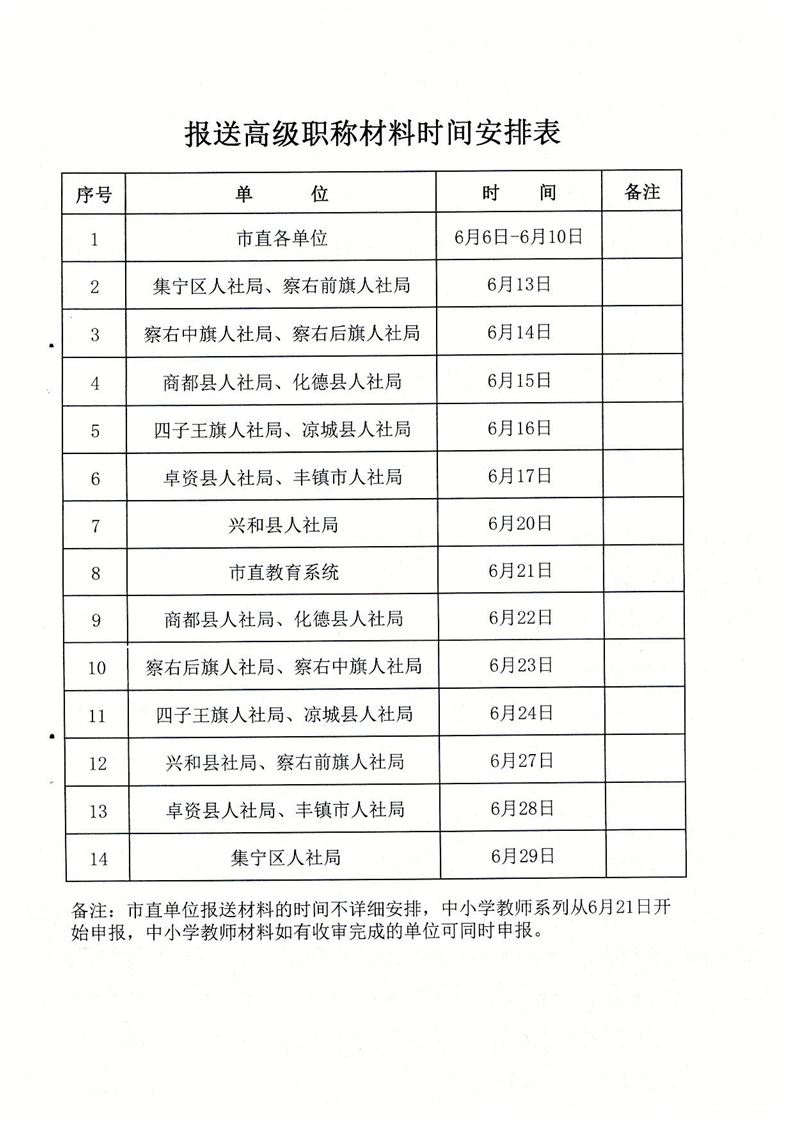 报送高级职称材料时间安排表

| 序号 | 单　　位 | 时　　间 | 备注 |
|---|---|---|---|
| 1 | 市直各单位 | 6月6日-6月10日 | |
| 2 | 集宁区人社局、察右前旗人社局 | 6月13日 | |
| 3 | 察右中旗人社局、察右后旗人社局 | 6月14日 | |
| 4 | 商都县人社局、化德县人社局 | 6月15日 | |
| 5 | 四子王旗人社局、凉城县人社局 | 6月16日 | |
| 6 | 卓资县人社局、丰镇市人社局 | 6月17日 | |
| 7 | 兴和县人社局 | 6月20日 | |
| 8 | 市直教育系统 | 6月21日 | |
| 9 | 商都县人社局、化德县人社局 | 6月22日 | |
| 10 | 察右后旗人社局、察右中旗人社局 | 6月23日 | |
| 11 | 四子王旗人社局、凉城县人社局 | 6月24日 | |
| 12 | 兴和县社局、察右前旗人社局 | 6月27日 | |
| 13 | 卓资县人社局、丰镇市人社局 | 6月28日 | |
| 14 | 集宁区人社局 | 6月29日 | |

备注：市直单位报送材料的时间不详细安排，中小学教师系列从6月21日开始申报，中小学教师材料如有收审完成的单位可同时申报。